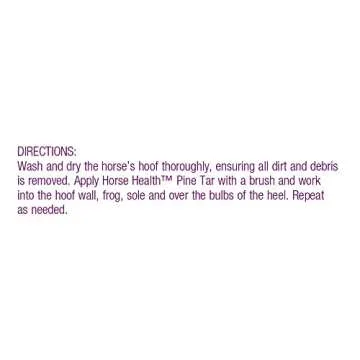 DIRECTIONS:
Wash and dry the horse's hoof thoroughly, ensuring all dirt and debris is removed. Apply Horse Health™ Pine Tar with a brush and work into the hoof wall, frog, sole and over the bulbs of the heel. Repeat as needed.